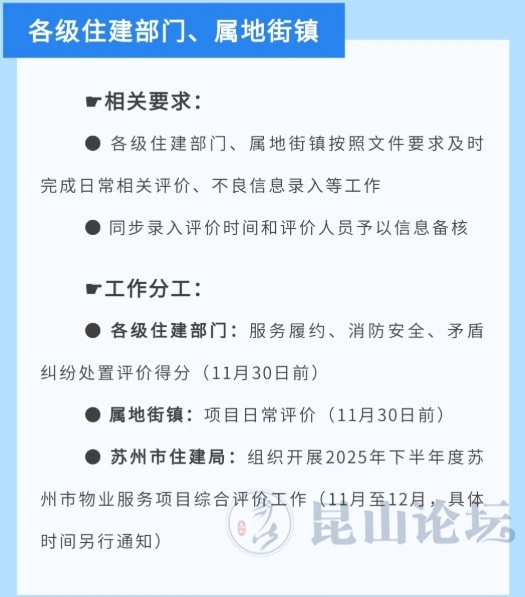 各级住建部门、属地街镇

☛相关要求：

● 各级住建部门、属地街镇按照文件要求及时完成日常相关评价、不良信息录入等工作

● 同步录入评价时间和评价人员予以信息备核

☛工作分工：

● 各级住建部门：服务履约、消防安全、矛盾纠纷处置评价得分（11月30日前）

● 属地街镇：项目日常评价（11月30日前）

● 苏州市住建局：组织开展2025年下半年度苏州市物业服务项目综合评价工作（11月至12月，具体时间另行通知）

昆山论坛